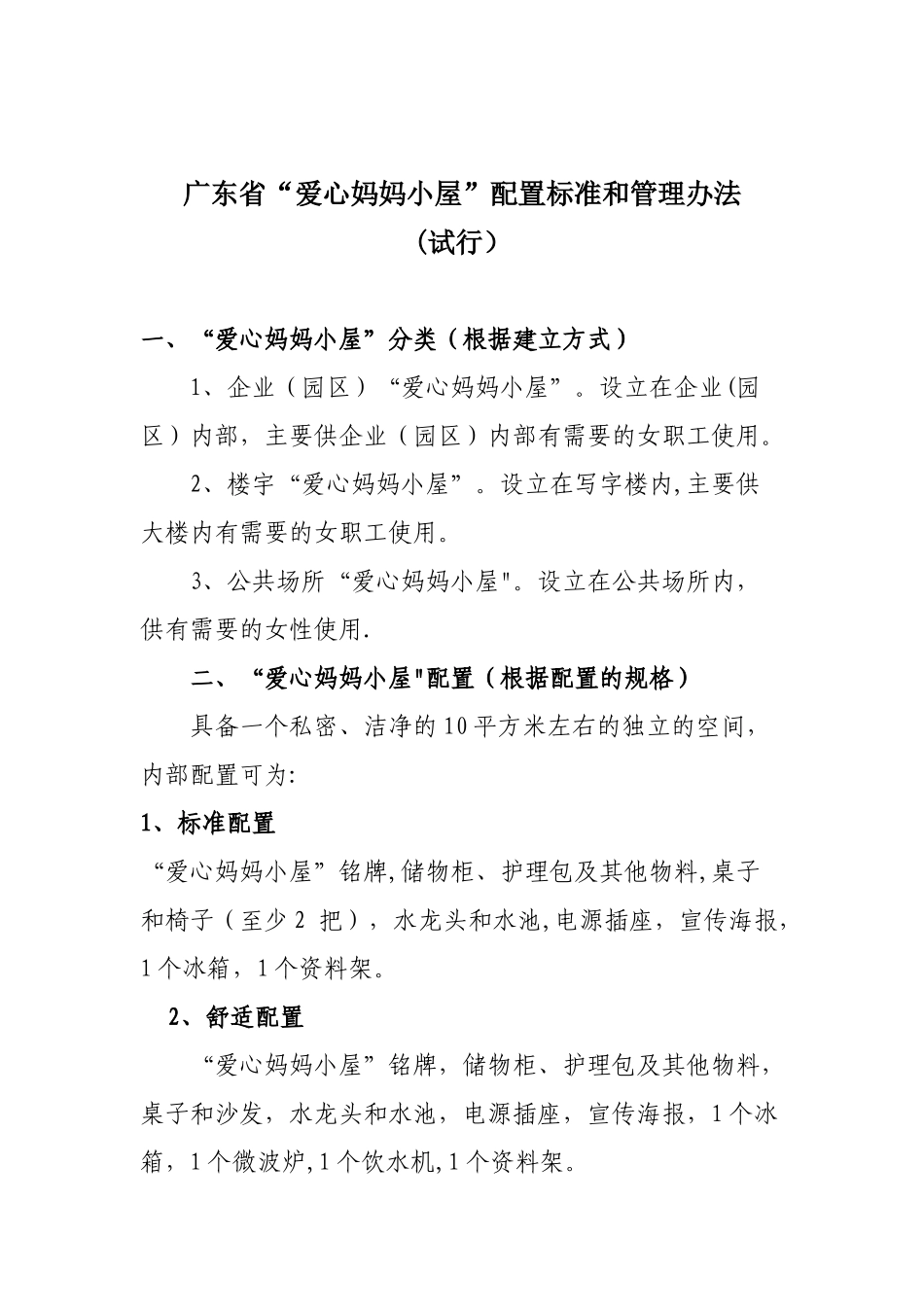 广东省“爱心妈妈小屋”配置标准和管理办法
（试行）

一、“爱心妈妈小屋”分类（根据建立方式）

1、企业（园区）“爱心妈妈小屋”。设立在企业(园区）内部，主要供企业（园区）内部有需要的女职工使用。

2、楼宇“爱心妈妈小屋”。设立在写字楼内,主要供大楼内有需要的女职工使用。

3、公共场所“爱心妈妈小屋"。设立在公共场所内，供有需要的女性使用.

二、“爱心妈妈小屋"配置（根据配置的规格）

具备一个私密、洁净的10平方米左右的独立的空间，内部配置可为:

1、标准配置

“爱心妈妈小屋”铭牌,储物柜、护理包及其他物料,桌子和椅子（至少 2 把），水龙头和水池,电源插座，宣传海报，1个冰箱，1个资料架。

2、舒适配置

“爱心妈妈小屋”铭牌，储物柜、护理包及其他物料，桌子和沙发，水龙头和水池，电源插座，宣传海报，1个冰箱，1个微波炉,1个饮水机,1个资料架。